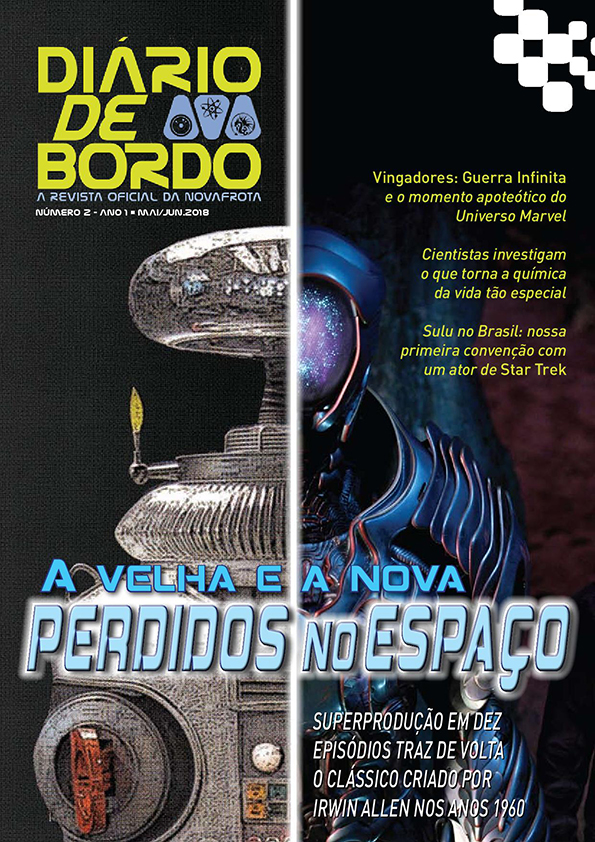 DIÁRIO DE BORDO
A REVISTA OFICIAL DA NOVAFROTA
NÚMERO 2 - ANO 1 • MAI/JUN.2018

Vingadores: Guerra Infinita e o momento apoteótico do Universo Marvel

Cientistas investigam o que torna a química da vida tão especial

Sulu no Brasil: nossa primeira convenção com um ator de Star Trek

A VELHA E A NOVA
PERDIDOS NO ESPAÇO

SUPERPRODUÇÃO EM DEZ EPISÓDIOS TRAZ DE VOLTA O CLÁSSICO CRIADO POR IRWIN ALLEN NOS ANOS 1960